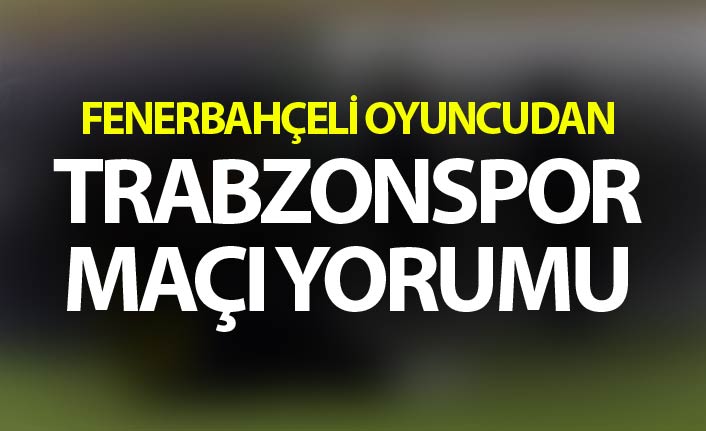 FENERBAHÇELİ OYUNCUDAN
TRABZONSPOR
MAÇI YORUMU